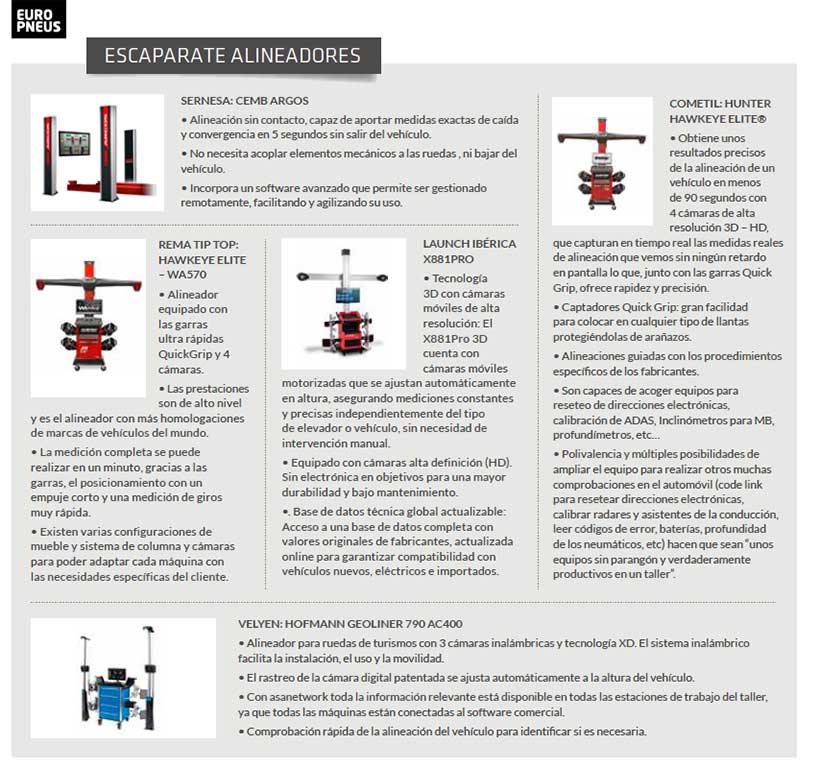 EURO PNEUS

ESCAPARATE ALINEADORES

SERNESA: CEMB ARGOS

• Alineación sin contacto, capaz de aportar medidas exactas de caída y convergencia en 5 segundos sin salir del vehículo.

• No necesita acoplar elementos mecánicos a las ruedas , ni bajar del vehículo.

• Incorpora un software avanzado que permite ser gestionado remotamente, facilitando y agilizando su uso.

REMA TIP TOP: HAWKEYE ELITE – WA570

• Alineador equipado con las garras ultra rápidas QuickGrip y 4 cámaras.

• Las prestaciones son de alto nivel y es el alineador con más homologaciones de marcas de vehículos del mundo.

• La medición completa se puede realizar en un minuto, gracias a las garras, el posicionamiento con un empuje corto y una medición de giros muy rápida.

• Existen varias configuraciones de mueble y sistema de columna y cámaras para poder adaptar cada máquina con las necesidades específicas del cliente.

LAUNCH IBÉRICA X881PRO

• Tecnología 3D con cámaras móviles de alta resolución: El X881Pro 3D cuenta con cámaras móviles motorizadas que se ajustan automáticamente en altura, asegurando mediciones constantes y precisas independientemente del tipo de elevador o vehículo, sin necesidad de intervención manual.

• Equipado con cámaras alta definición (HD). Sin electrónica en objetivos para una mayor durabilidad y bajo mantenimiento.

•. Base de datos técnica global actualizable: Acceso a una base de datos completa con valores originales de fabricantes, actualizada online para garantizar compatibilidad con vehículos nuevos, eléctricos e importados.

COMETIL: HUNTER HAWKEYE ELITE®

• Obtiene unos resultados precisos de la alineación de un vehículo en menos de 90 segundos con 4 cámaras de alta resolución 3D – HD, que capturan en tiempo real las medidas reales de alineación que vemos sin ningún retardo en pantalla lo que, junto con las garras Quick Grip, ofrece rapidez y precisión.

• Captadores Quick Grip: gran facilidad para colocar en cualquier tipo de llantas protegiéndolas de arañazos.

• Alineaciones guiadas con los procedimientos específicos de los fabricantes.

• Son capaces de acoger equipos para reseteo de direcciones electrónicas, calibración de ADAS, Inclinómetros para MB, profundímetros, etc...

• Polivalencia y múltiples posibilidades de ampliar el equipo para realizar otros muchas comprobaciones en el automóvil (code link para resetear direcciones electrónicas, calibrar radares y asistentes de la conducción, leer códigos de error, baterías, profundidad de los neumáticos, etc) hacen que sean "unos equipos sin parangón y verdaderamente productivos en un taller".

VELYEN: HOFMANN GEOLINER 790 AC400

• Alineador para ruedas de turismos con 3 cámaras inalámbricas y tecnología XD. El sistema inalámbrico facilita la instalación, el uso y la movilidad.

• El rastreo de la cámara digital patentada se ajusta automáticamente a la altura del vehículo.

• Con asanetwork toda la información relevante está disponible en todas las estaciones de trabajo del taller, ya que todas las máquinas están conectadas al software comercial.

• Comprobación rápida de la alineación del vehículo para identificar si es necesaria.